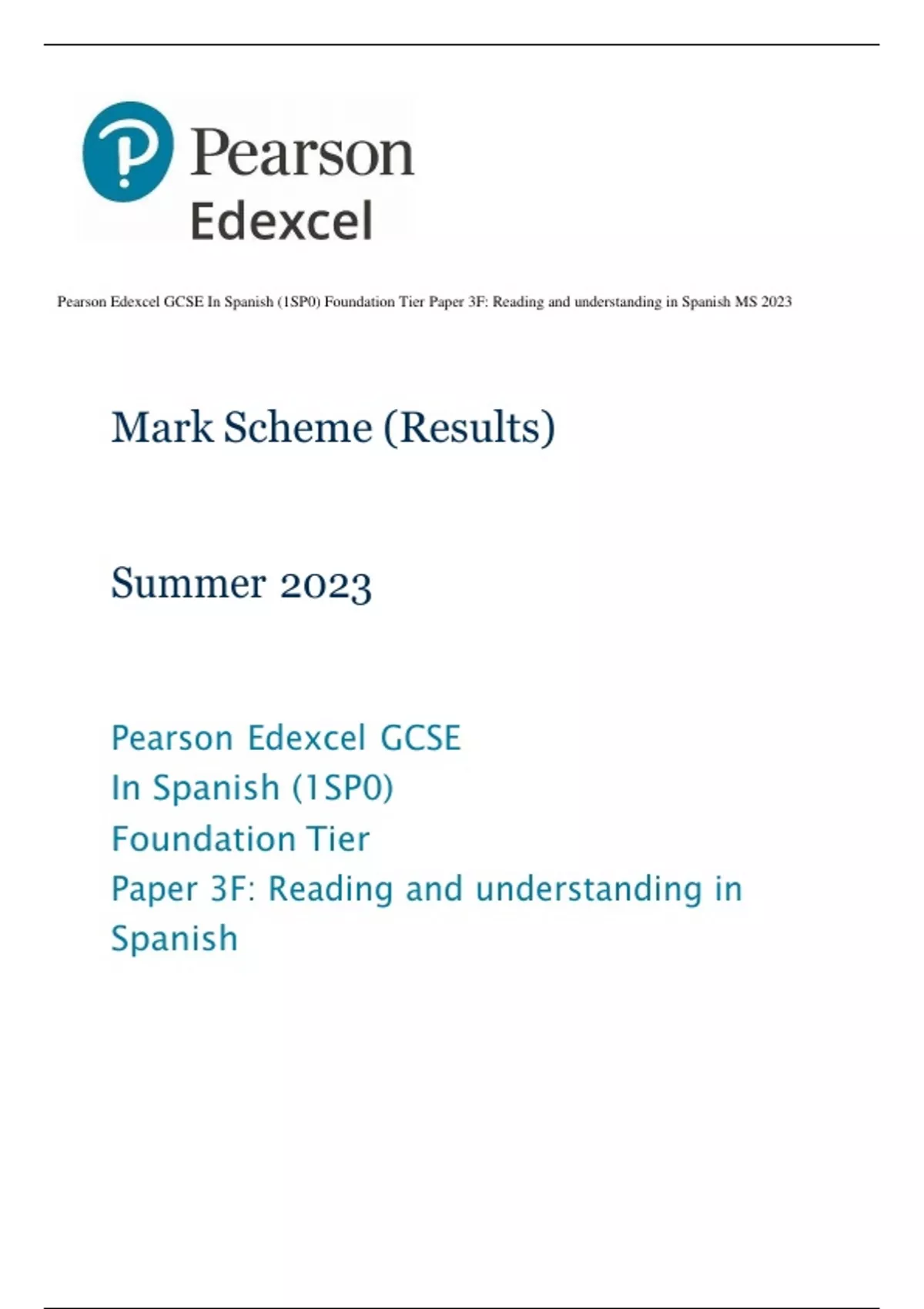 Pearson
Edexcel

Pearson Edexcel GCSE In Spanish (1SP0) Foundation Tier Paper 3F: Reading and understanding in Spanish MS 2023

Mark Scheme (Results)

Summer 2023

Pearson Edexcel GCSE
In Spanish (1SP0)
Foundation Tier
Paper 3F: Reading and understanding in Spanish